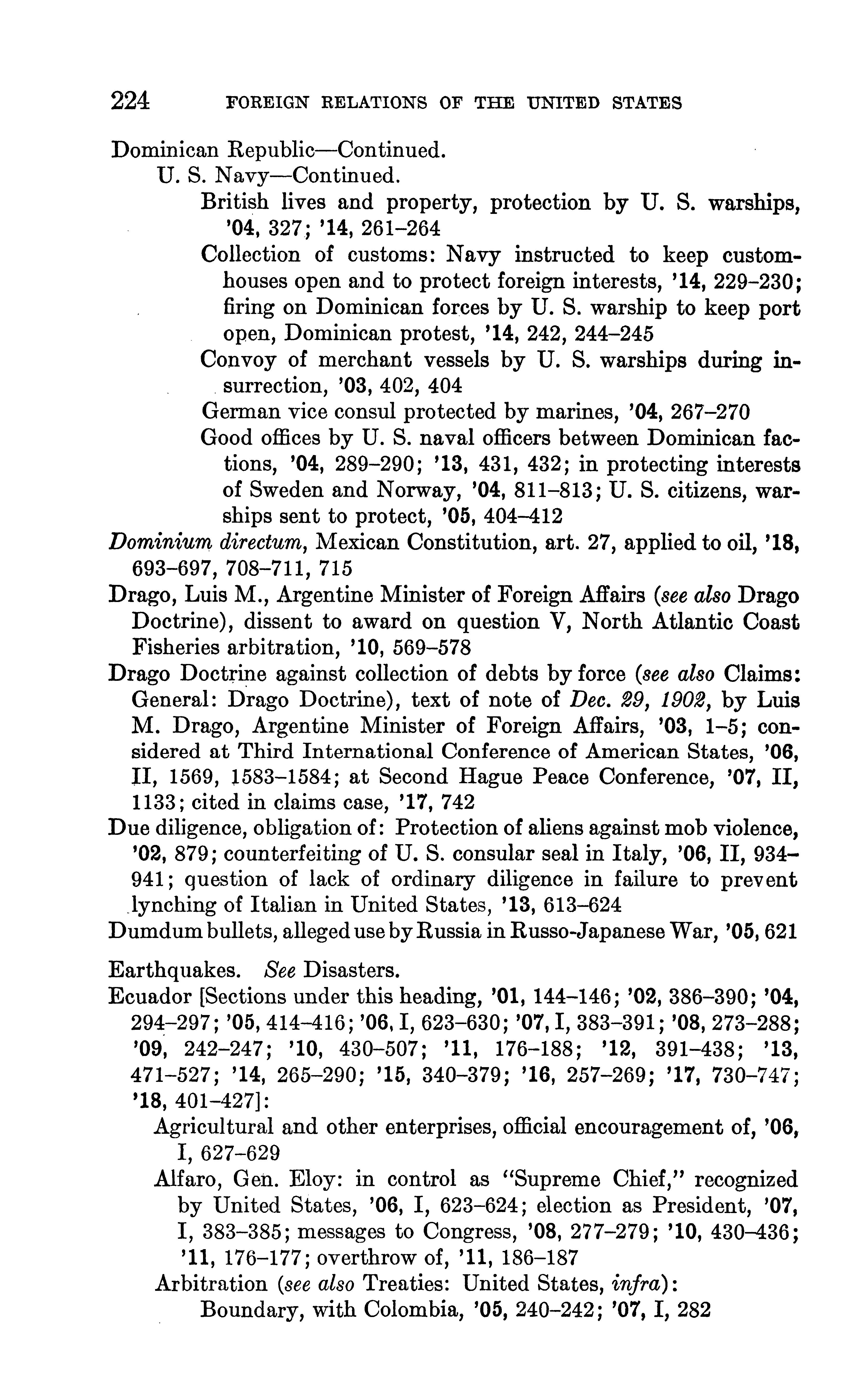 224 FOREIGN RELATIONS OF THE UNITED STATES

Dominican Republic—Continued.
U. S. Navy—Continued.
British lives and property, protection by U. S. warships, '04, 327; '14, 261–264
Collection of customs: Navy instructed to keep customhouses open and to protect foreign interests, '14, 229–230; firing on Dominican forces by U. S. warship to keep port open, Dominican protest, '14, 242, 244–245
Convoy of merchant vessels by U. S. warships during insurrection, '03, 402, 404
German vice consul protected by marines, '04, 267–270
Good offices by U. S. naval officers between Dominican factions, '04, 289–290; '13, 431, 432; in protecting interests of Sweden and Norway, '04, 811–813; U. S. citizens, warships sent to protect, '05, 404–412
Dominium directum, Mexican Constitution, art. 27, applied to oil, '18, 693–697, 708–711, 715
Drago, Luis M., Argentine Minister of Foreign Affairs (see also Drago Doctrine), dissent to award on question V, North Atlantic Coast Fisheries arbitration, '10, 569–578
Drago Doctrine against collection of debts by force (see also Claims: General: Drago Doctrine), text of note of Dec. 29, 1902, by Luis M. Drago, Argentine Minister of Foreign Affairs, '03, 1–5; considered at Third International Conference of American States, '06, II, 1569, 1583–1584; at Second Hague Peace Conference, '07, II, 1133; cited in claims case, '17, 742
Due diligence, obligation of: Protection of aliens against mob violence, '02, 879; counterfeiting of U. S. consular seal in Italy, '06, II, 934–941; question of lack of ordinary diligence in failure to prevent lynching of Italian in United States, '13, 613–624
Dumdum bullets, alleged use by Russia in Russo-Japanese War, '05, 621

Earthquakes. See Disasters.
Ecuador [Sections under this heading, '01, 144–146; '02, 386–390; '04, 294–297; '05, 414–416; '06, I, 623–630; '07, I, 383–391; '08, 273–288; '09, 242–247; '10, 430–507; '11, 176–188; '12, 391–438; '13, 471–527; '14, 265–290; '15, 340–379; '16, 257–269; '17, 730–747; '18, 401–427]:
Agricultural and other enterprises, official encouragement of, '06, I, 627–629
Alfaro, Gen. Eloy: in control as "Supreme Chief," recognized by United States, '06, I, 623–624; election as President, '07, I, 383–385; messages to Congress, '08, 277–279; '10, 430–436; '11, 176–177; overthrow of, '11, 186–187
Arbitration (see also Treaties: United States, infra):
Boundary, with Colombia, '05, 240–242; '07, I, 282